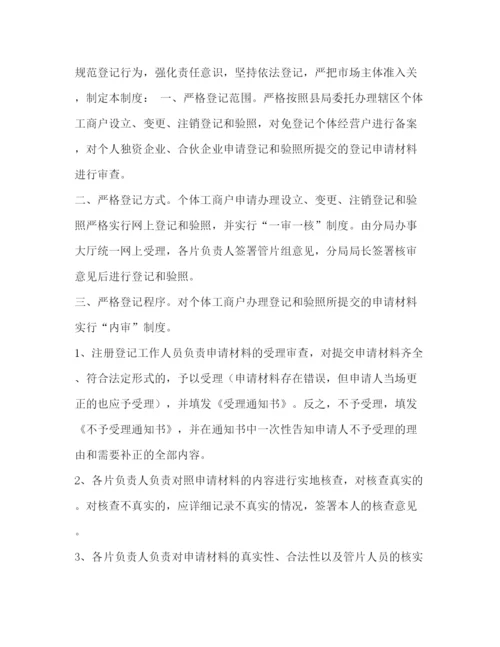 规范登记行为，强化责任意识，坚持依法登记，严把市场主体准入关，制定本制度： 一、严格登记范围。严格按照县局委托办理辖区个体工商户设立、变更、注销登记和验照，对免登记个体经营户进行备案，对个人独资企业、合伙企业申请登记和验照所提交的登记申请材料进行审查。

二、严格登记方式。个体工商户申请办理设立、变更、注销登记和验照严格实行网上登记和验照，并实行“一审一核”制度。由分局办事大厅统一网上受理，各片负责人签署管片组意见，分局局长签署核审意见后进行登记和验照。

三、严格登记程序。对个体工商户办理登记和验照所提交的申请材料实行“内审”制度。

1、注册登记工作人员负责申请材料的受理审查，对提交申请材料齐全、符合法定形式的，予以受理（申请材料存在错误，但申请人当场更正的也应予受理），并填发《受理通知书》。反之，不予受理，填发《不予受理通知书》，并在通知书中一次性告知申请人不予受理的理由和需要补正的全部内容。

2、各片负责人负责对照申请材料的内容进行实地核查，对核查真实的。对核查不真实的，应详细记录不真实的情况，签署本人的核查意见。

3、各片负责人负责对申请材料的真实性、合法性以及管片人员的核实